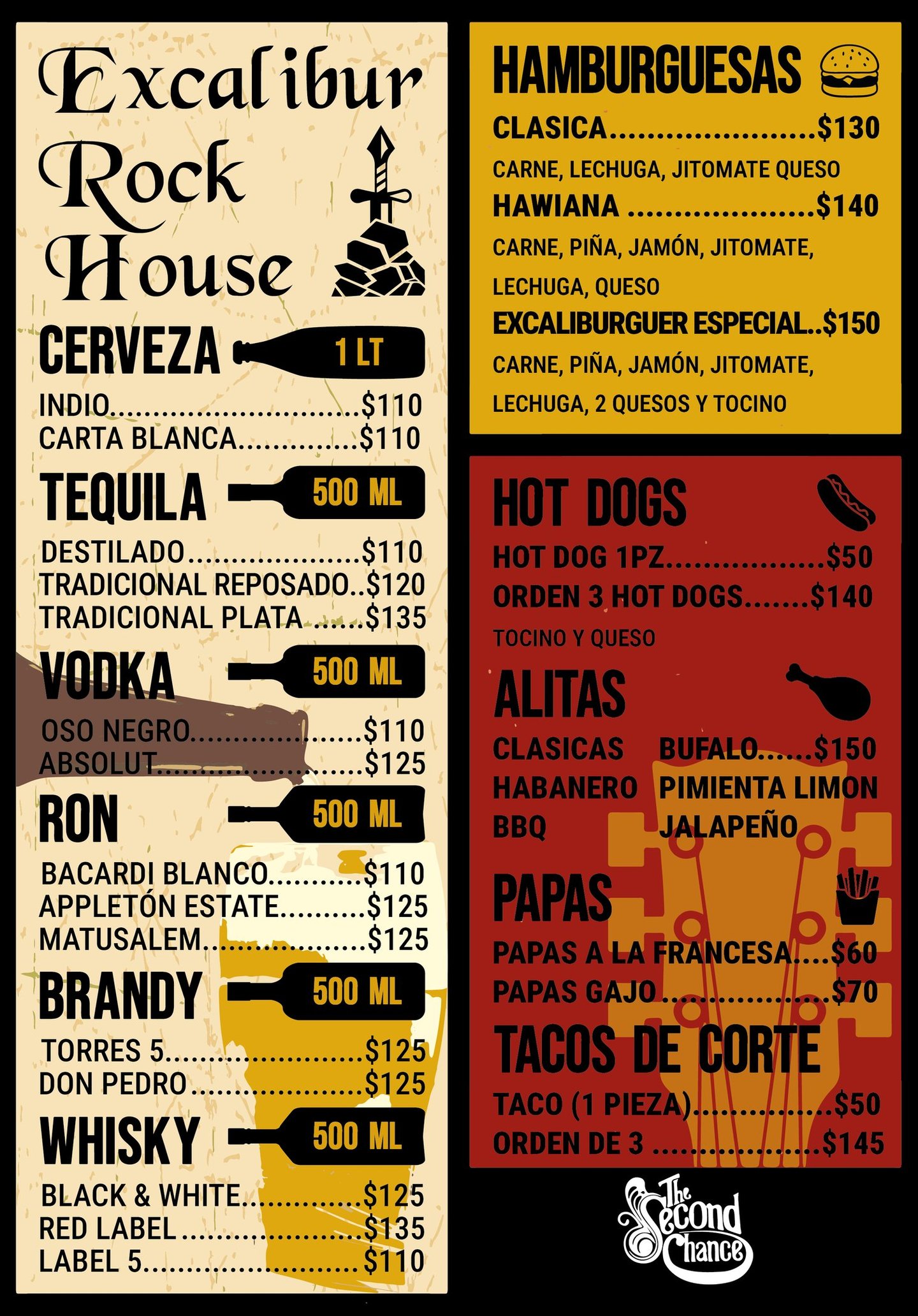 Excalibur Rock House

CERVEZA 1 LT

INDIO $110
CARTA BLANCA $110

TEQUILA 500 ML

DESTILADO $110
TRADICIONAL REPOSADO $120
TRADICIONAL PLATA $135

VODKA 500 ML

OSO NEGRO $110
ABSOLUT $125

RON 500 ML

BACARDI BLANCO $110
APPLETÓN ESTATE $125
MATUSALEM $125

BRANDY 500 ML

TORRES 5 $125
DON PEDRO $125

WHISKY 500 ML

BLACK & WHITE $125
RED LABEL $135
LABEL 5 $110

HAMBURGUESAS

CLASICA $130
CARNE, LECHUGA, JITOMATE QUESO
HAWIANA $140
CARNE, PIÑA, JAMÓN, JITOMATE, LECHUGA, QUESO
EXCALIBURGUER ESPECIAL $150
CARNE, PIÑA, JAMÓN, JITOMATE, LECHUGA, 2 QUESOS Y TOCINO

HOT DOGS

HOT DOG 1PZ $50
ORDEN 3 HOT DOGS $140
TOCINO Y QUESO

ALITAS

CLASICAS BUFALO $150
HABANERO PIMIENTA LIMON
BBQ JALAPEÑO

PAPAS

PAPAS A LA FRANCESA $60
PAPAS GAJO $70

TACOS DE CORTE

TACO (1 PIEZA) $50
ORDEN DE 3 $145

The Second Chance